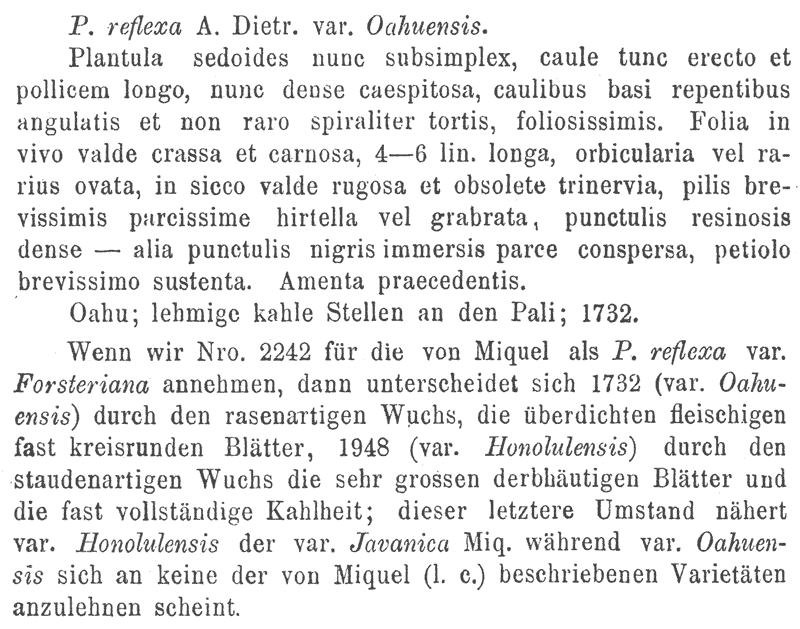 P. reflexa A. Dietr. var. Oahuensis.

Plantula sedoides nunc subsimplex, caule tunc erecto et pollicem longo, nunc dense caespitosa, caulibus basi repentibus angulatis et non raro spiraliter tortis, foliosissimis. Folia in vivo valde crassa et carnosa, 4—6 lin. longa, orbicularia vel rarius ovata, in sicco valde rugosa et obsolete trinervia, pilis brevissimis parcissime hirtella vel grabrata, punctulis resinosis dense — alia punctulis nigris immersis parce conspersa, petiolo brevissimo sustenta. Amenta praecedentis.

Oahu; lehmige kahle Stellen an den Pali; 1732.

Wenn wir Nro. 2242 für die von Miquel als P. reflexa var. Forsteriana annehmen, dann unterscheidet sich 1732 (var. Oahuensis) durch den rasenartigen Wuchs, die überdichten fleischigen fast kreisrunden Blätter, 1948 (var. Honolulensis) durch den staudenartigen Wuchs die sehr grossen derbhäutigen Blätter und die fast vollständige Kahlheit; dieser letztere Umstand nähert var. Honolulensis der var. Javanica Miq. während var. Oahuensis sich an keine der von Miquel (l. c.) beschriebenen Varietäten anzulehnen scheint.